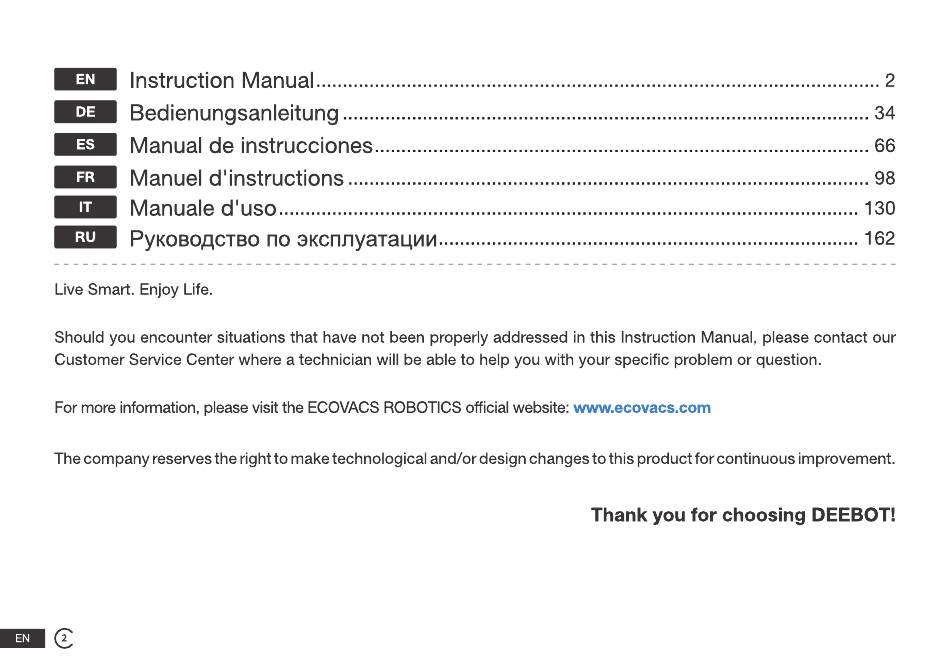 EN Instruction Manual ........ 2
DE Bedienungsanleitung ........ 34
ES Manual de instrucciones ........ 66
FR Manuel d'instructions ........ 98
IT Manuale d'uso ........ 130
RU Руководство по эксплуатации ........ 162

Live Smart. Enjoy Life.

Should you encounter situations that have not been properly addressed in this Instruction Manual, please contact our Customer Service Center where a technician will be able to help you with your specific problem or question.

For more information, please visit the ECOVACS ROBOTICS official website: www.ecovacs.com

The company reserves the right to make technological and/or design changes to this product for continuous improvement.

Thank you for choosing DEEBOT!

EN 2